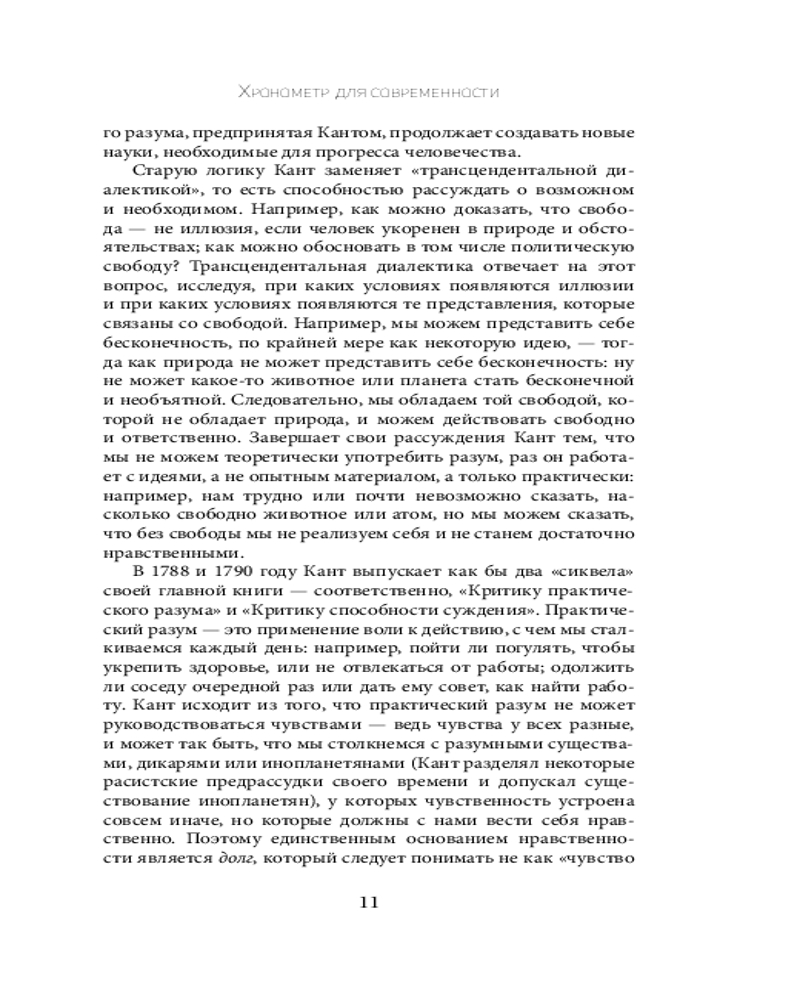 Хронометр для современности

го разума, предпринятая Кантом, продолжает создавать новые науки, необходимые для прогресса человечества.

Старую логику Кант заменяет «трансцендентальной диалектикой», то есть способностью рассуждать о возможном и необходимом. Например, как можно доказать, что свобода — не иллюзия, если человек укоренен в природе и обстоятельствах; как можно обосновать в том числе политическую свободу? Трансцендентальная диалектика отвечает на этот вопрос, исследуя, при каких условиях появляются иллюзии и при каких условиях появляются те представления, которые связаны со свободой. Например, мы можем представить себе бесконечность, по крайней мере как некоторую идею, — тогда как природа не может представить себе бесконечность: ну не может какое-то животное или планета стать бесконечной и необъятной. Следовательно, мы обладаем той свободой, которой не обладает природа, и можем действовать свободно и ответственно. Завершает свои рассуждения Кант тем, что мы не можем теоретически употребить разум, раз он работает с идеями, а не опытным материалом, а только практически: например, нам трудно или почти невозможно сказать, насколько свободно животное или атом, но мы можем сказать, что без свободы мы не реализуем себя и не станем достаточно нравственными.

В 1788 и 1790 году Кант выпускает как бы два «сиквела» своей главной книги — соответственно, «Критику практического разума» и «Критику способности суждения». Практический разум — это применение воли к действию, с чем мы сталкиваемся каждый день: например, пойти ли погулять, чтобы укрепить здоровье, или не отвлекаться от работы; одолжить ли соседу очередной раз или дать ему совет, как найти работу. Кант исходит из того, что практический разум не может руководствоваться чувствами — ведь чувства у всех разные, и может так быть, что мы столкнемся с разумными существами, дикарями или инопланетянами (Кант разделял некоторые расистские предрассудки своего времени и допускал существование инопланетян), у которых чувственность устроена совсем иначе, но которые должны с нами вести себя нравственно. Поэтому единственным основанием нравственности является долг, который следует понимать не как «чувство

11